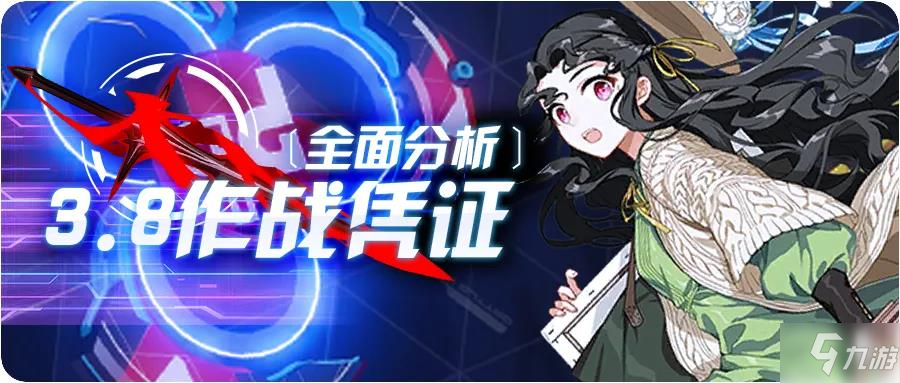 〔全面分析〕
3.8作战凭证
九游